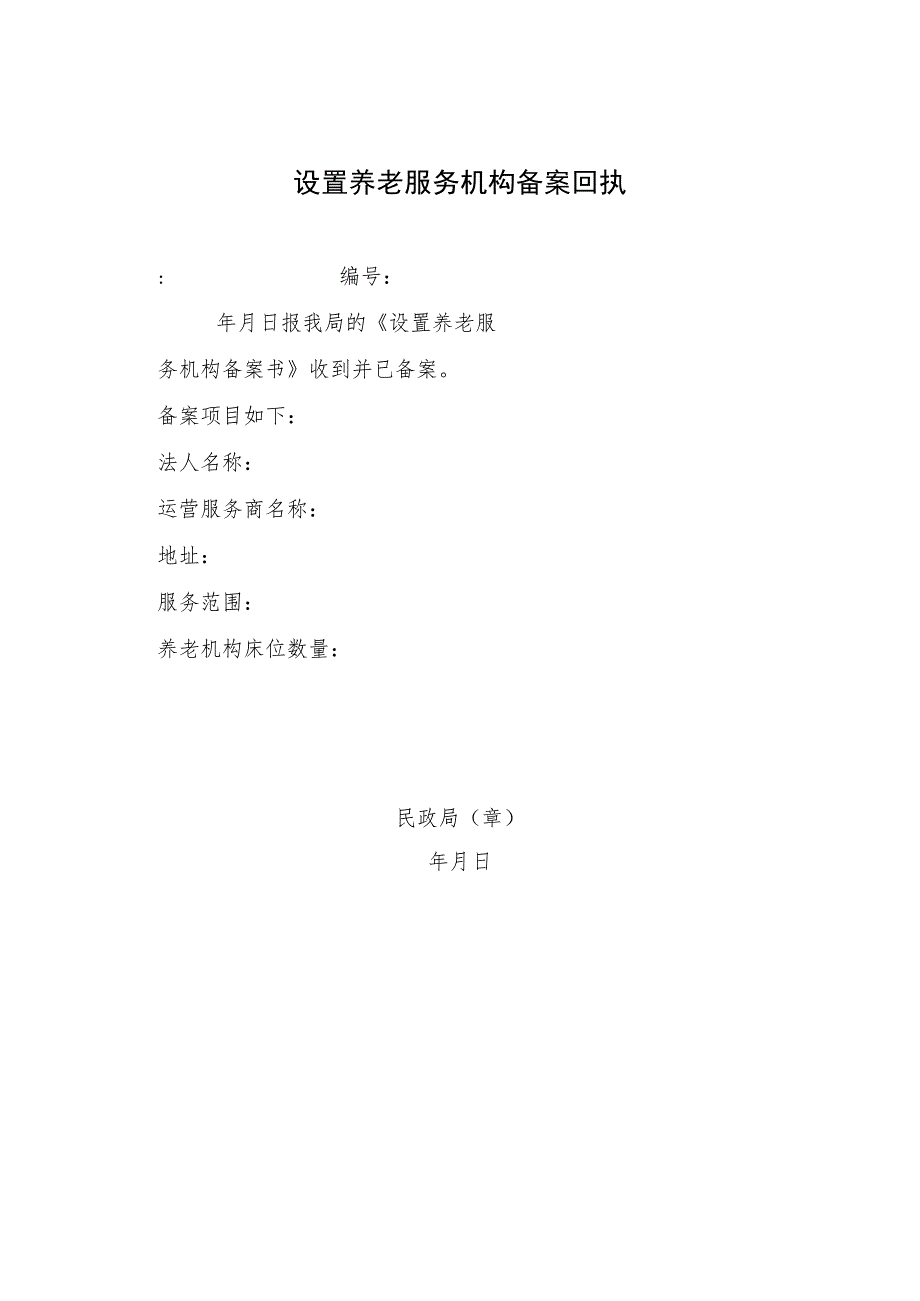 设置养老服务机构备案回执

: 编号：

年月日报我局的《设置养老服务机构备案书》收到并已备案。

备案项目如下：

法人名称：

运营服务商名称：

地址：

服务范围：

养老机构床位数量：

民政局（章）

年月日